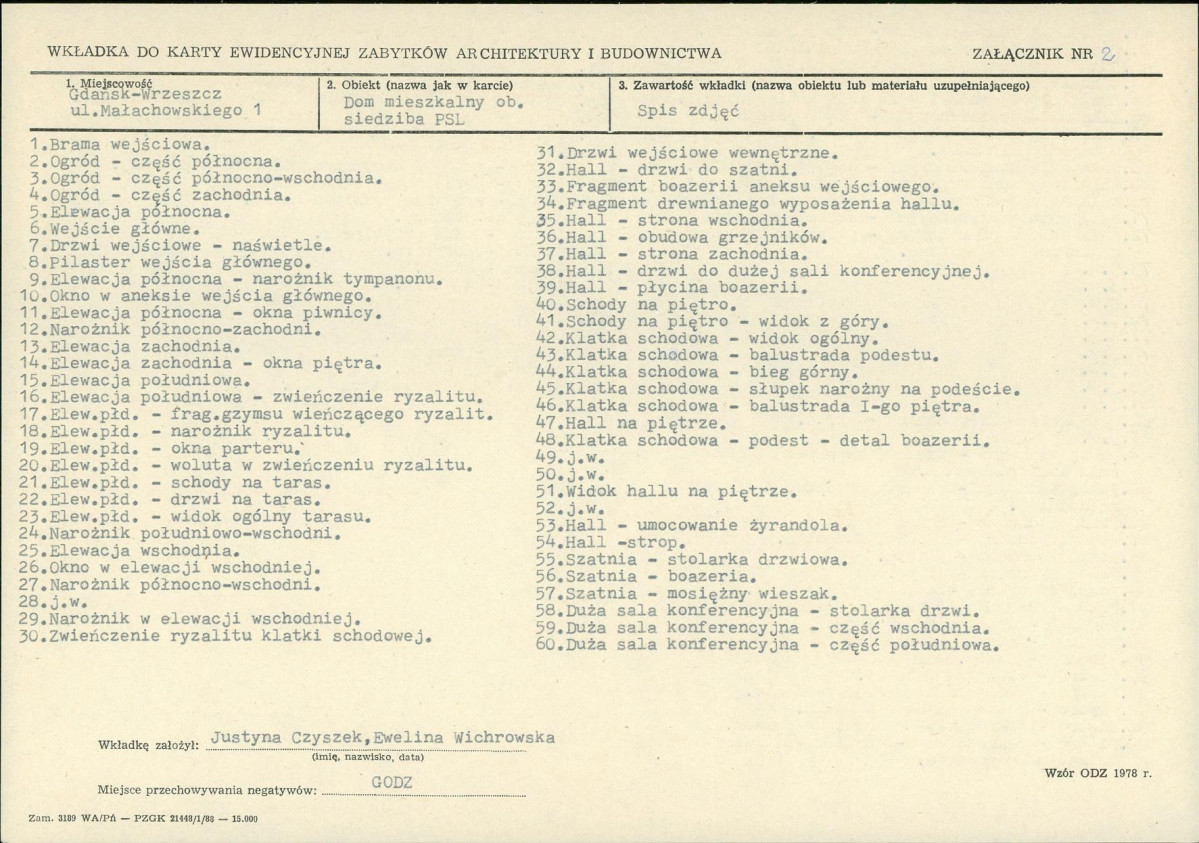 WKŁADKA DO KARTY EWIDENCYJNEJ ZABYTKÓW ARCHITEKTURY I BUDOWNICTWA

ZAŁĄCZNIK NR 2

1. Miejscowość
Gdańsk-Wrzeszcz
ul.Małachowskiego 1

2. Obiekt (nazwa jak w karcie)
Dom mieszkalny ob.
siedziba PSL

3. Zawartość wkładki (nazwa obiektu lub materiału uzupełniającego)
Spis zdjęć

1.Brama wejściowa.
2.Ogród - część północna.
3.Ogród - część północno-wschodnia.
4.Ogród - część zachodnia.
5.Elewacja północna.
6.Wejście główne.
7.Drzwi wejściowe - naświetle.
8.Pilaster wejścia głównego.
9.Elewacja północna - narożnik tympanonu.
10.Okno w aneksie wejścia głównego.
11.Elewacja północna - okna piwnicy.
12.Narożnik północno-zachodni.
13.Elewacja zachodnia.
14.Elewacja zachodnia - okna piętra.
15.Elewacja południowa.
16.Elewacja południowa - zwieńczenie ryzalitu.
17.Elew.płd. - frag.gzymsu wieńczącego ryzalit.
18.Elew.płd. - narożnik ryzalitu.
19.Elew.płd. - okna parteru.
20.Elew.płd. - woluta w zwieńczeniu ryzalitu.
21.Elew.płd. - schody na taras.
22.Elew.płd. - drzwi na taras.
23.Elew.płd. - widok ogólny tarasu.
24.Narożnik południowo-wschodni.
25.Elewacja wschodnia.
26.Okno w elewacji wschodniej.
27.Narożnik północno-wschodni.
28.j.w.
29.Narożnik w elewacji wschodniej.
30.Zwieńczenie ryzalitu klatki schodowej.

31.Drzwi wejściowe wewnętrzne.
32.Hall - drzwi do szatni.
33.Fragment boazerii aneksu wejściowego.
34.Fragment drewnianego wyposażenia hallu.
35.Hall - strona wschodnia.
36.Hall - obudowa grzejników.
37.Hall - strona zachodnia.
38.Hall - drzwi do dużej sali konferencyjnej.
39.Hall - płycina boazerii.
40.Schody na piętro.
41.Schody na piętro - widok z góry.
42.Klatka schodowa - widok ogólny.
43.Klatka schodowa - balustrada podestu.
44.Klatka schodowa - bieg górny.
45.Klatka schodowa - słupek narożny na podeście.
46.Klatka schodowa - balustrada I-go piętra.
47.Hall na piętrze.
48.Klatka schodowa - podest - detal boazerii.
49.j.w.
50.j.w.
51.Widok hallu na piętrze.
52.j.w.
53.Hall - umocowanie żyrandola.
54.Hall -strop.
55.Szatnia - stolarka drzwiowa.
56.Szatnia - boazeria.
57.Szatnia - mosiężny wieszak.
58.Duża sala konferencyjna - stolarka drzwi.
59.Duża sala konferencyjna - część wschodnia.
60.Duża sala konferencyjna - część południowa.

Wkładkę założył: Justyna Czyszek,Ewelina Wichrowska
(imię, nazwisko, data)

Miejsce przechowywania negatywów: GODZ

Wzór ODZ 1978 r.

Zam. 3189 WA/Pń — PZGK 21448/1/88 — 15.000